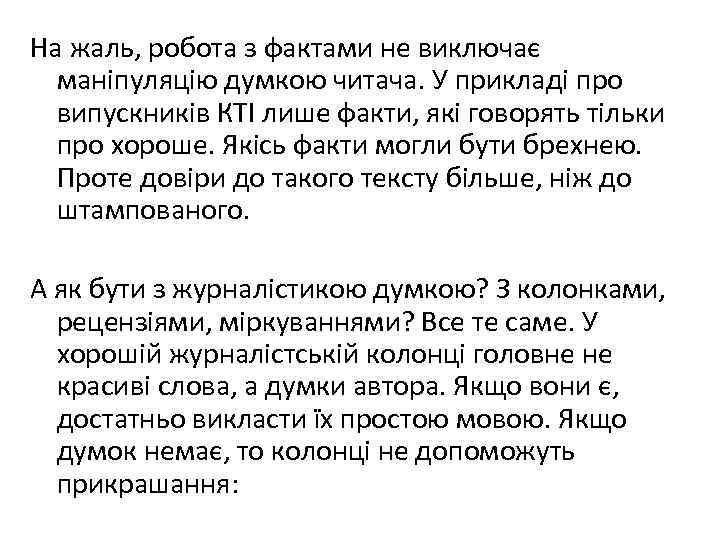 На жаль, робота з фактами не виключає маніпуляцію думкою читача. У прикладі про випускників КТІ лише факти, які говорять тільки про хороше. Якісь факти могли бути брехнею. Проте довіри до такого тексту більше, ніж до штампованого.

А як бути з журналістикою думкою? З колонками, рецензіями, міркуваннями? Все те саме. У хорошій журналістській колонці головне не красиві слова, а думки автора. Якщо вони є, достатньо викласти їх простою мовою. Якщо думок немає, то колонці не допоможуть прикрашання: